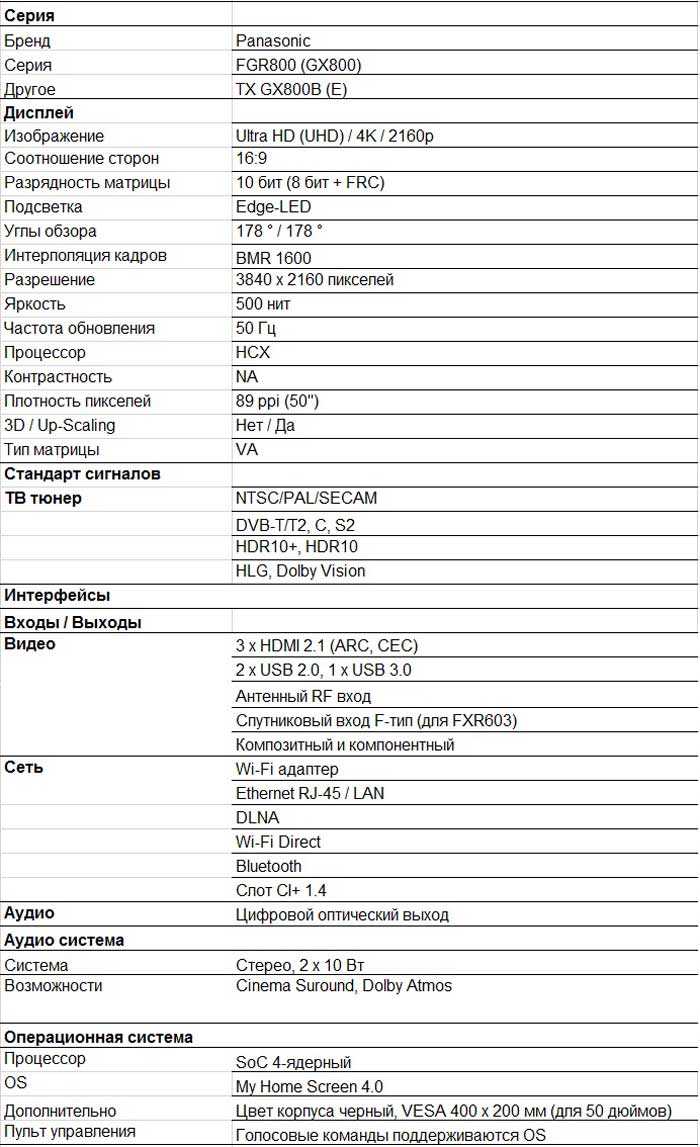 | Серия | |
|---|---|
| Бренд | Panasonic |
| Серия | FGR800 (GX800) |
| Другое | TX GX800B (E) |
| Дисплей | |
| Изображение | Ultra HD (UHD) / 4K / 2160p |
| Соотношение сторон | 16:9 |
| Разрядность матрицы | 10 бит (8 бит + FRC) |
| Подсветка | Edge-LED |
| Углы обзора | 178 ° / 178 ° |
| Интерполяция кадров | BMR 1600 |
| Разрешение | 3840 x 2160 пикселей |
| Яркость | 500 нит |
| Частота обновления | 50 Гц |
| Процессор | HCX |
| Контрастность | NA |
| Плотность пикселей | 89 ppi (50") |
| 3D / Up-Scaling | Нет / Да |
| Тип матрицы | VA |
| Стандарт сигналов | |
| ТВ тюнер | NTSC/PAL/SECAM |
| | DVB-T/T2, C, S2 |
| | HDR10+, HDR10 |
| | HLG, Dolby Vision |
| Интерфейсы | |
| Входы / Выходы | |
| Видео | 3 x HDMI 2.1 (ARC, CEC) |
| | 2 x USB 2.0, 1 x USB 3.0 |
| | Антенный RF вход |
| | Спутниковый вход F-тип (для FXR603) |
| | Композитный и компонентный |
| Сеть | Wi-Fi адаптер |
| | Ethernet RJ-45 / LAN |
| | DLNA |
| | Wi-Fi Direct |
| | Bluetooth |
| | Слот CI+ 1.4 |
| Аудио | Цифровой оптический выход |
| Аудио система | |
| Система | Стерео, 2 x 10 Вт |
| Возможности | Cinema Suround, Dolby Atmos |
| Операционная система | |
| Процессор | SoC 4-ядерный |
| OS | My Home Screen 4.0 |
| Дополнительно | Цвет корпуса черный, VESA 400 x 200 мм (для 50 дюймов) |
| Пульт управления | Голосовые команды поддерживаются OS |